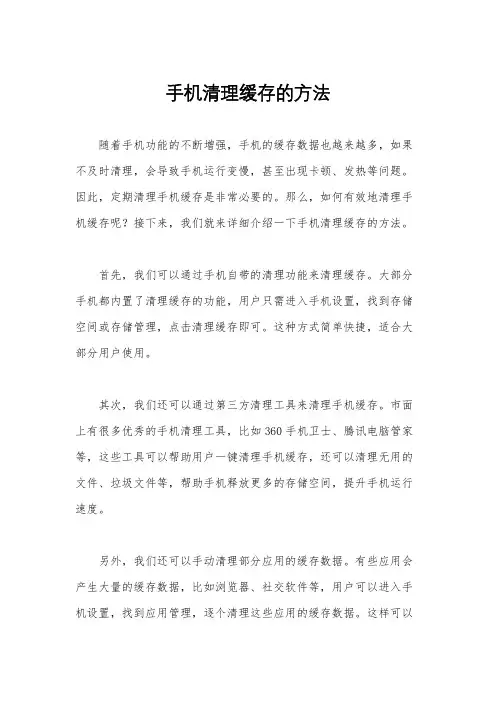 手机清理缓存的方法

随着手机功能的不断增强，手机的缓存数据也越来越多，如果不及时清理，会导致手机运行变慢，甚至出现卡顿、发热等问题。因此，定期清理手机缓存是非常必要的。那么，如何有效地清理手机缓存呢？接下来，我们就来详细介绍一下手机清理缓存的方法。

首先，我们可以通过手机自带的清理功能来清理缓存。大部分手机都内置了清理缓存的功能，用户只需进入手机设置，找到存储空间或存储管理，点击清理缓存即可。这种方式简单快捷，适合大部分用户使用。

其次，我们还可以通过第三方清理工具来清理手机缓存。市面上有很多优秀的手机清理工具，比如360手机卫士、腾讯电脑管家等，这些工具可以帮助用户一键清理手机缓存，还可以清理无用的文件、垃圾文件等，帮助手机释放更多的存储空间，提升手机运行速度。

另外，我们还可以手动清理部分应用的缓存数据。有些应用会产生大量的缓存数据，比如浏览器、社交软件等，用户可以进入手机设置，找到应用管理，逐个清理这些应用的缓存数据。这样可以